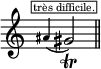 très difficile.

tr